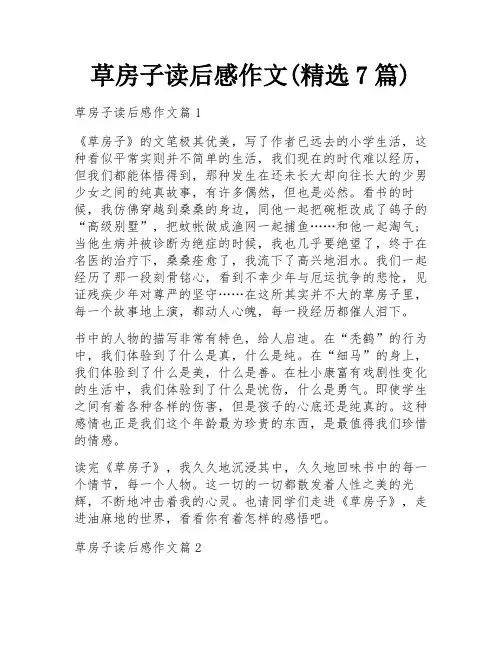 草房子读后感作文(精选 7 篇)

草房子读后感作文篇 1

《草房子》的文笔极其优美，写了作者已远去的小学生活，这种看似平常实则并不简单的生活，我们现在的时代难以经历，但我们都能体悟得到，那种发生在还未长大却向往长大的少男少女之间的纯真故事，有许多偶然，但也是必然。看书的时候，我仿佛穿越到桑桑的身边，同他一起把碗柜改成了鸽子的“高级别墅”，把蚊帐做成渔网一起捕鱼……和他一起淘气；当他生病并被诊断为绝症的时候，我也几乎要绝望了，终于在名医的治疗下，桑桑痊愈了，我流下了高兴地泪水。我们一起经历了那一段刻骨铭心，看到不幸少年与厄运抗争的悲怆，见证残疾少年对尊严的坚守……在这所其实并不大的草房子里，每一个故事地上演，都动人心魄，每一段经历都催人泪下。

书中的人物的描写非常有特色，给人启迪。在“秃鹤”的行为中，我们体验到了什么是真，什么是纯。在“细马”的身上，我们体验到了什么是美，什么是善。在杜小康富有戏剧性变化的生活中，我们体验到了什么是忧伤，什么是勇气。即使学生之间有着各种各样的伤害，但是孩子的心底还是纯真的。这种感情也正是我们这个年龄最为珍贵的东西，是最值得我们珍惜的情感。

读完《草房子》，我久久地沉浸其中，久久地回味书中的每一个情节，每一个人物。这一切的一切都散发着人性之美的光辉，不断地冲击着我的心灵。也请同学们走进《草房子》，走进油麻地的世界，看看你有着怎样的感悟吧。

草房子读后感作文篇 2